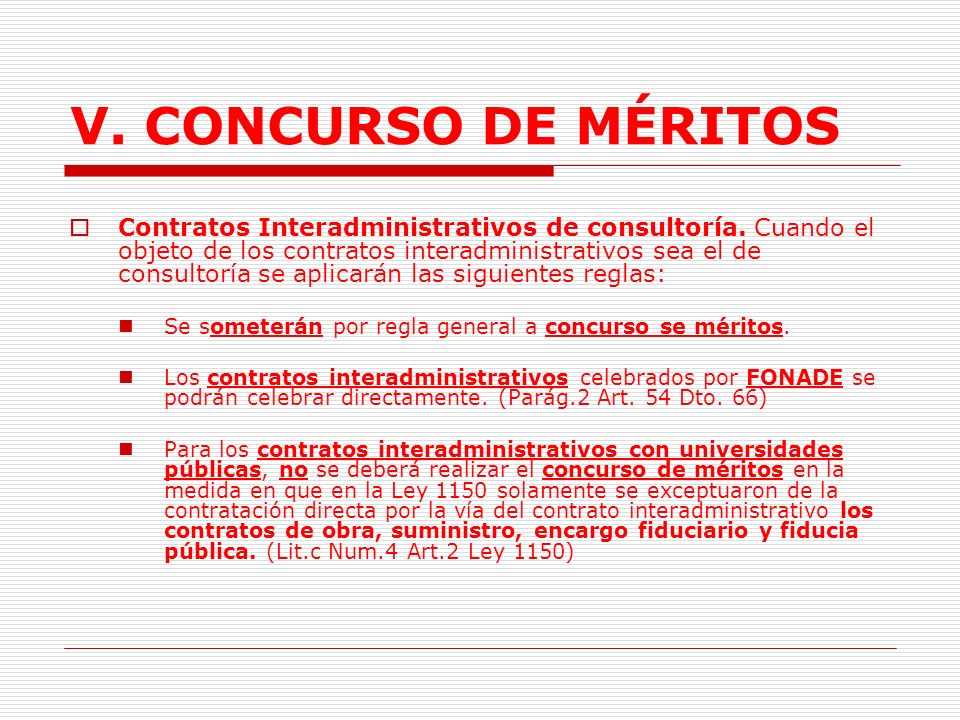 V. CONCURSO DE MÉRITOS

Contratos Interadministrativos de consultoría. Cuando el objeto de los contratos interadministrativos sea el de consultoría se aplicarán las siguientes reglas:

Se someterán por regla general a concurso se méritos.

Los contratos interadministrativos celebrados por FONADE se podrán celebrar directamente. (Parág.2 Art. 54 Dto. 66)

Para los contratos interadministrativos con universidades públicas, no se deberá realizar el concurso de méritos en la medida en que en la Ley 1150 solamente se exceptuaron de la contratación directa por la vía del contrato interadministrativo los contratos de obra, suministro, encargo fiduciario y fiducia pública. (Lit.c Num.4 Art.2 Ley 1150)